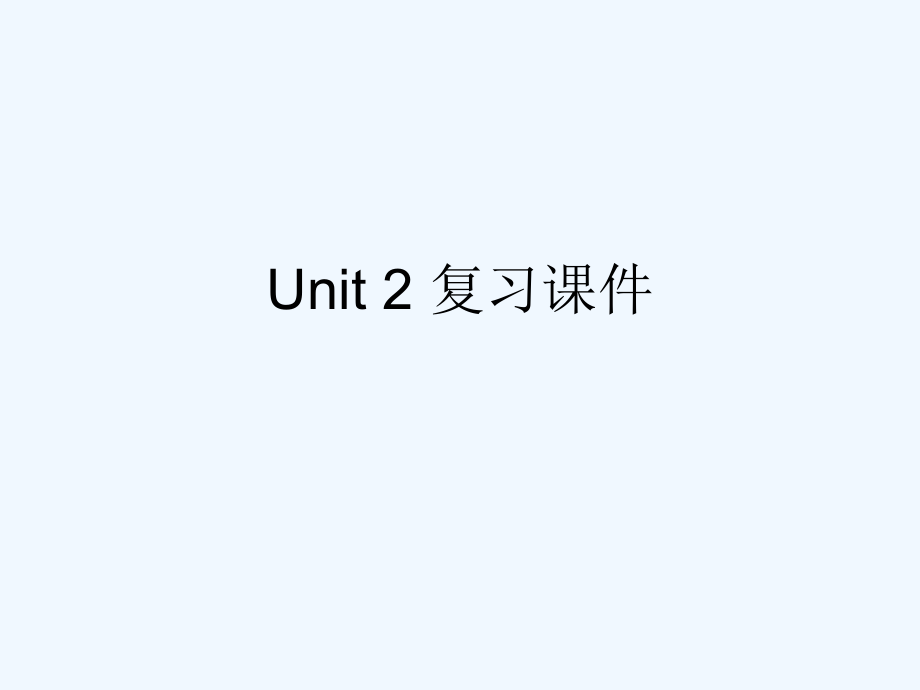 Unit 2 复习课件